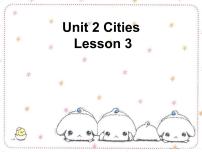 Unit 2 Cities
Lesson 3